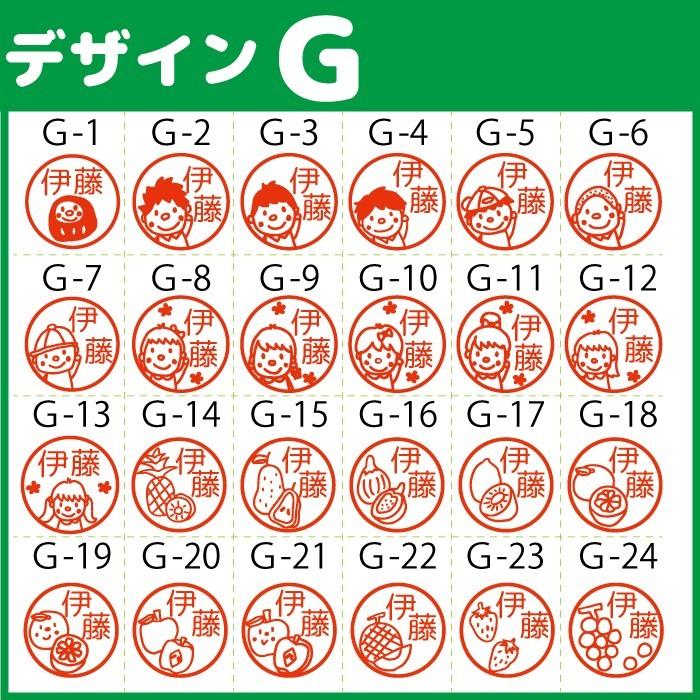 デザインG

| G-1 | G-2 | G-3 | G-4 | G-5 | G-6 |
|---|---|---|---|---|---|
| 伊藤 | 伊藤 | 伊藤 | 伊藤 | 伊藤 | 伊藤 |
| G-7 | G-8 | G-9 | G-10 | G-11 | G-12 |
| 伊藤 | 伊藤 | 伊藤 | 伊藤 | 伊藤 | 伊藤 |
| G-13 | G-14 | G-15 | G-16 | G-17 | G-18 |
| 伊藤 | 伊藤 | 伊藤 | 伊藤 | 伊藤 | 伊藤 |
| G-19 | G-20 | G-21 | G-22 | G-23 | G-24 |
| 伊藤 | 伊藤 | 伊藤 | 伊藤 | 伊藤 | 伊藤 |